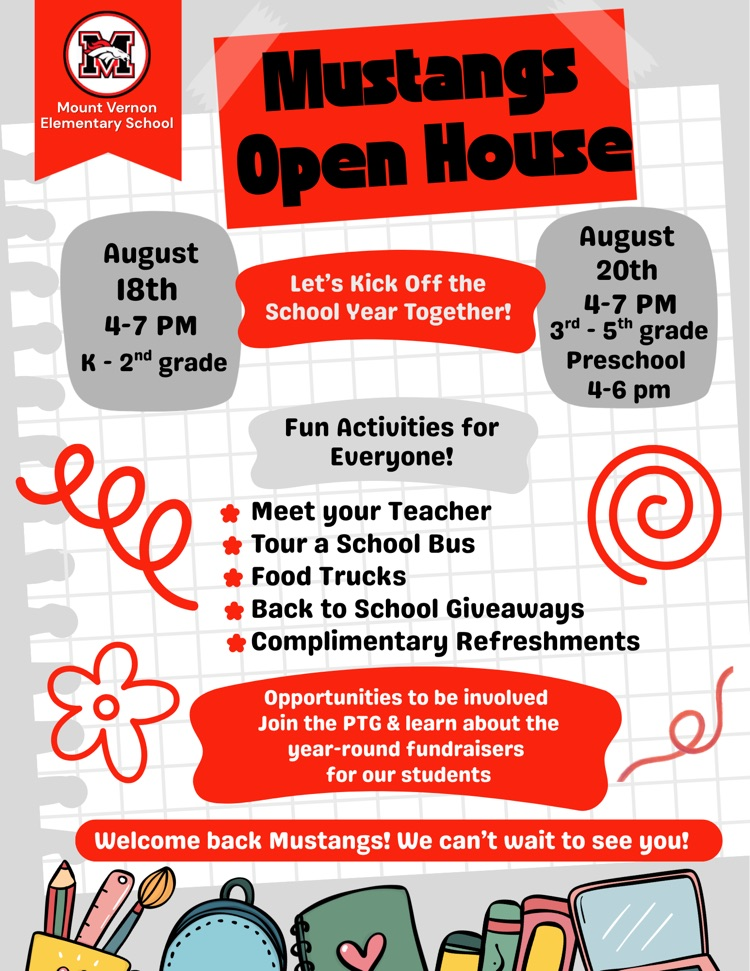 M

Mount Vernon Elementary School

Mustangs Open House

August 18th
4-7 PM
K - 2$^{nd}$ grade

Let's Kick Off the School Year Together!

August 20th
4-7 PM
3$^{rd}$ - 5$^{th}$ grade
Preschool
4-6 pm

Fun Activities for Everyone!

Meet your Teacher
Tour a School Bus
Food Trucks
Back to School Giveaways
Complimentary Refreshments

Opportunities to be involved
Join the PTG & learn about the year-round fundraisers for our students

Welcome back Mustangs! We can't wait to see you!